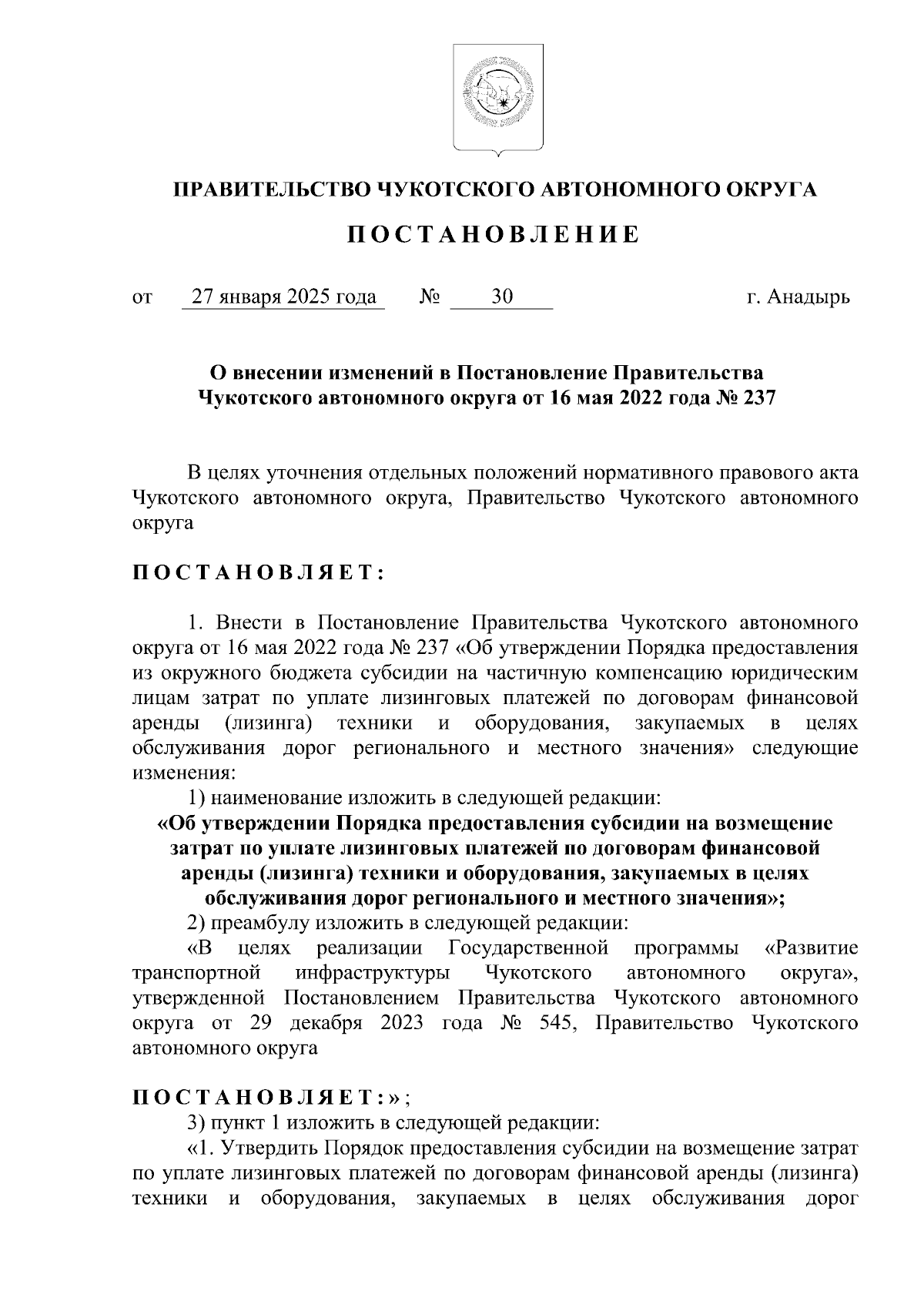 ПРАВИТЕЛЬСТВО ЧУКОТСКОГО АВТОНОМНОГО ОКРУГА

ПОСТАНОВЛЕНИЕ

от 27 января 2025 года № 30 г. Анадырь

О внесении изменений в Постановление Правительства Чукотского автономного округа от 16 мая 2022 года № 237

В целях уточнения отдельных положений нормативного правового акта Чукотского автономного округа, Правительство Чукотского автономного округа

ПОСТАНОВЛЯЕТ:

1. Внести в Постановление Правительства Чукотского автономного округа от 16 мая 2022 года № 237 «Об утверждении Порядка предоставления из окружного бюджета субсидии на частичную компенсацию юридическим лицам затрат по уплате лизинговых платежей по договорам финансовой аренды (лизинга) техники и оборудования, закупаемых в целях обслуживания дорог регионального и местного значения» следующие изменения:

1) наименование изложить в следующей редакции:

«Об утверждении Порядка предоставления субсидии на возмещение затрат по уплате лизинговых платежей по договорам финансовой аренды (лизинга) техники и оборудования, закупаемых в целях обслуживания дорог регионального и местного значения»;

2) преамбулу изложить в следующей редакции:

«В целях реализации Государственной программы «Развитие транспортной инфраструктуры Чукотского автономного округа», утвержденной Постановлением Правительства Чукотского автономного округа от 29 декабря 2023 года № 545, Правительство Чукотского автономного округа

ПОСТАНОВЛЯЕТ:»;

3) пункт 1 изложить в следующей редакции:

«1. Утвердить Порядок предоставления субсидии на возмещение затрат по уплате лизинговых платежей по договорам финансовой аренды (лизинга) техники и оборудования, закупаемых в целях обслуживания дорог